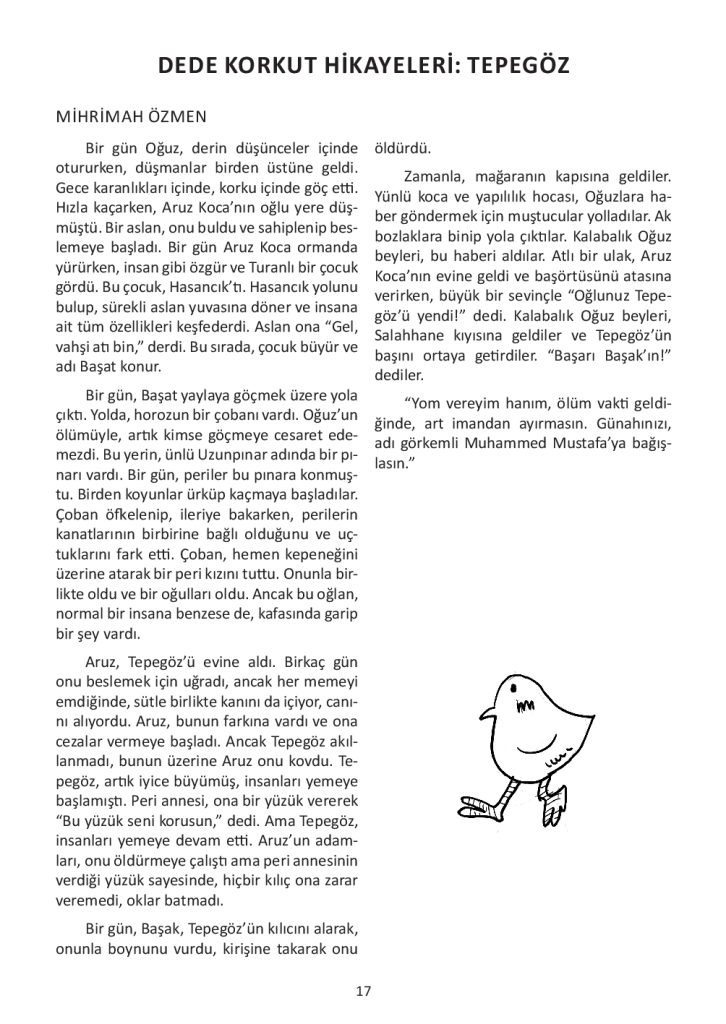 DEDE KORKUT HİKAYELERİ: TEPEGÖZ

MİHRİMAH ÖZMEN

Bir gün Oğuz, derin düşünceler içinde otururken, düşmanlar birden üstüne geldi. Gece karanlıkları içinde, korku içinde göç etti. Hızla kaçarken, Aruz Koca'nın oğlu yere düşmüştü. Bir aslan, onu buldu ve sahiplenip beslemeye başladı. Bir gün Aruz Koca ormanda yürürken, insan gibi özgür ve Turanlı bir çocuk gördü. Bu çocuk, Hasancık'tı. Hasancık yolunu bulup, sürekli aslan yuvasına döner ve insana ait tüm özellikleri keşfederdi. Aslan ona "Gel, vahşi atı bin," derdi. Bu sırada, çocuk büyür ve adı Başat konur.

Bir gün, Başat yaylaya göçmek üzere yola çıktı. Yolda, horozun bir çobanı vardı. Oğuz'un ölümüyle, artık kimse göçmeye cesaret edemezdi. Bu yerin, ünlü Uzunpınar adında bir pınarı vardı. Bir gün, periler bu pınara konmuştu. Birden koyunlar ürküp kaçmaya başladılar. Çoban öfkelenip, ileriye bakarken, perilerin kanatlarının birbirine bağlı olduğunu ve uçtuklarını fark etti. Çoban, hemen kepeneğini üzerine atarak bir peri kızını tuttu. Onunla birlikte oldu ve bir oğulları oldu. Ancak bu oğlan, normal bir insana benzese de, kafasında garip bir şey vardı.

Aruz, Tepegöz'ü evine aldı. Birkaç gün onu beslemek için uğradı, ancak her memeyi emdiğinde, sütle birlikte kanını da içiyor, canını alıyordu. Aruz, bunun farkına vardı ve ona cezalar vermeye başladı. Ancak Tepegöz akıllanmadı, bunun üzerine Aruz onu kovdu. Tepegöz, artık iyice büyümüş, insanları yemeye başlamıştı. Peri annesi, ona bir yüzük vererek "Bu yüzük seni korusun," dedi. Ama Tepegöz, insanları yemeye devam etti. Aruz'un adamları, onu öldürmeye çalıştı ama peri annesinin verdiği yüzük sayesinde, hiçbir kılıç ona zarar veremedi, oklar batmadı.

Bir gün, Başak, Tepegöz'ün kılıcını alarak, onunla boynunu vurdu, kirişine takarak onu öldürdü.

Zamanla, mağaranın kapısına geldiler. Yünlü koca ve yapılılık hocası, Oğuzlara haber göndermek için muştucular yolladılar. Ak bozlaklara binip yola çıktılar. Kalabalık Oğuz beyleri, bu haberi aldılar. Atlı bir ulak, Aruz Koca'nın evine geldi ve başörtüsünü atasına verirken, büyük bir sevinçle "Oğlunuz Tepegöz'ü yendi!" dedi. Kalabalık Oğuz beyleri, Salahhane kıyısına geldiler ve Tepegöz'ün başını ortaya getirdiler. "Başarı Başak'ın!" dediler.

"Yom vereyim hanım, ölüm vakti geldiğinde, art imandan ayırmasın. Günahınızı, adı görkemli Muhammed Mustafa'ya bağışlasın."

17